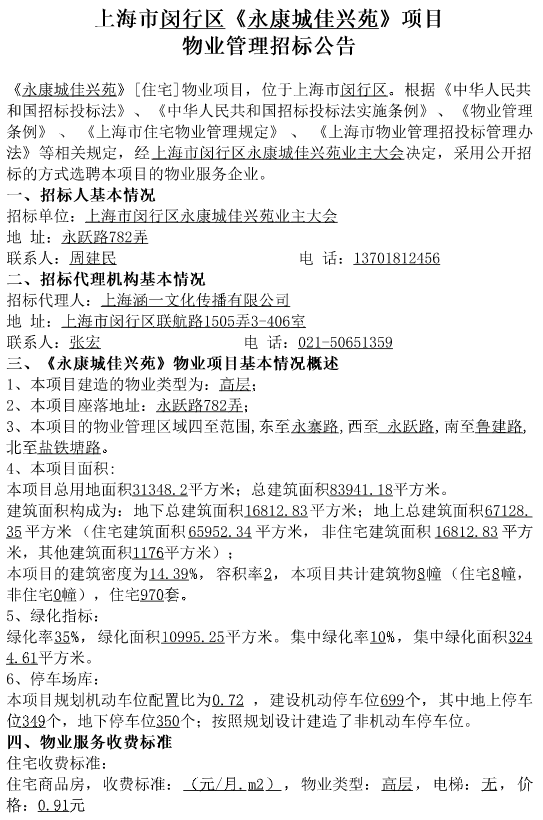 上海市闵行区《永康城佳兴苑》项目
物业管理招标公告

《永康城佳兴苑》[住宅]物业项目，位于上海市闵行区。根据《中华人民共和国招标投标法》、《中华人民共和国招标投标法实施条例》、《物业管理条例》、《上海市住宅物业管理规定》、《上海市物业管理招投标管理办法》等相关规定，经上海市闵行区永康城佳兴苑业主大会决定，采用公开招标的方式选聘本项目的物业服务企业。

一、招标人基本情况
招标单位：上海市闵行区永康城佳兴苑业主大会
地 址：永跃路782弄
联系人：周建民 电 话：13701812456

二、招标代理机构基本情况
招标代理人：上海涵一文化传播有限公司
地 址：上海市闵行区联航路1505弄3-406室
联系人：张宏 电 话：021-50651359

三、《永康城佳兴苑》物业项目基本情况概述
1、本项目建造的物业类型为：高层；
2、本项目座落地址：永跃路782弄；
3、本项目的物业管理区域四至范围，东至永寨路，西至 永跃路，南至鲁建路，北至盐铁塘路。
4、本项目面积：
本项目总用地面积31348.2平方米；总建筑面积83941.18平方米。
建筑面积构成为：地下总建筑面积16812.83平方米；地上总建筑面积67128.35平方米（住宅建筑面积65952.34平方米，非住宅建筑面积16812.83平方米，其他建筑面积1176平方米）；
本项目的建筑密度为14.39%，容积率2，本项目共计建筑物8幢（住宅8幢，非住宅0幢），住宅970套。
5、绿化指标：
绿化率35%，绿化面积10995.25平方米。集中绿化率10%，集中绿化面积3244.61平方米。
6、停车场库：
本项目规划机动车位配置比为0.72，建设机动停车位699个，其中地上停车位349个，地下停车位350个；按照规划设计建造了非机动车停车位。

四、物业服务收费标准
住宅收费标准：
住宅商品房，收费标准：（元/月.m2），物业类型：高层，电梯：无，价格：0.91元